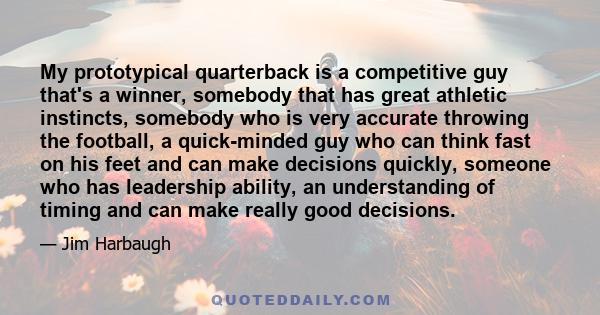 My prototypical quarterback is a competitive guy that's a winner, somebody that has great athletic instincts, somebody who is very accurate throwing the football, a quick-minded guy who can think fast on his feet and can make decisions quickly, someone who has leadership ability, an understanding of timing and can make really good decisions.

— Jim Harbaugh

QUOTEDDAILY.COM